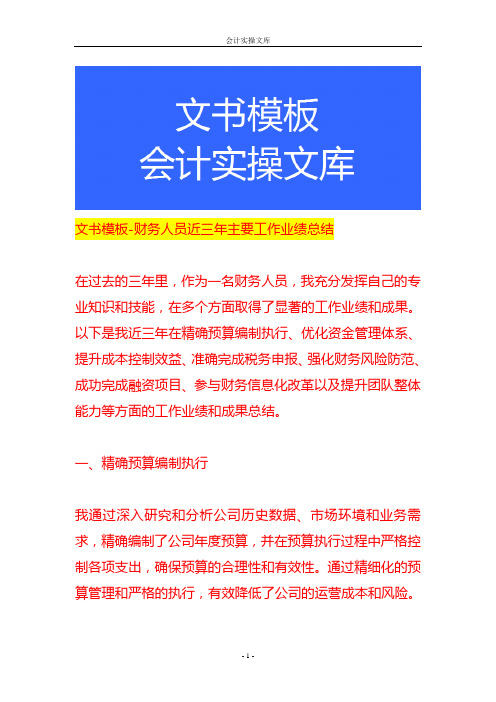 会计实操文库

文书模板
会计实操文库

文书模板-财务人员近三年主要工作业绩总结

在过去的三年里，作为一名财务人员，我充分发挥自己的专业知识和技能，在多个方面取得了显著的工作业绩和成果。以下是我近三年在精确预算编制执行、优化资金管理体系、提升成本控制效益、准确完成税务申报、强化财务风险防范、成功完成融资项目、参与财务信息化改革以及提升团队整体能力等方面的工作业绩和成果总结。

一、精确预算编制执行

我通过深入研究和分析公司历史数据、市场环境和业务需求，精确编制了公司年度预算，并在预算执行过程中严格控制各项支出，确保预算的合理性和有效性。通过精细化的预算管理和严格的执行，有效降低了公司的运营成本和风险。

- 1 -